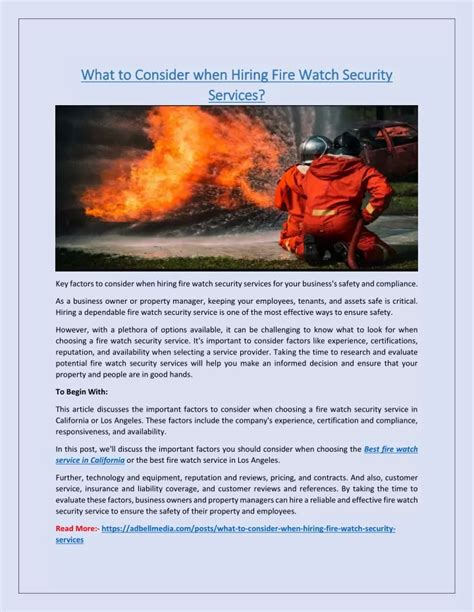 What to Consider when Hiring Fire Watch Security Services?

Key factors to consider when hiring fire watch security services for your business's safety and compliance.

As a business owner or property manager, keeping your employees, tenants, and assets safe is critical. Hiring a dependable fire watch security service is one of the most effective ways to ensure safety.

However, with a plethora of options available, it can be challenging to know what to look for when choosing a fire watch security service. It's important to consider factors like experience, certifications, reputation, and availability when selecting a service provider. Taking the time to research and evaluate potential fire watch security services will help you make an informed decision and ensure that your property and people are in good hands.

To Begin With:

This article discusses the important factors to consider when choosing a fire watch security service in California or Los Angeles. These factors include the company's experience, certification and compliance, responsiveness, and availability.

In this post, we'll discuss the important factors you should consider when choosing the Best fire watch service in California or the best fire watch service in Los Angeles.

Further, technology and equipment, reputation and reviews, pricing, and contracts. And also, customer service, insurance and liability coverage, and customer reviews and references. By taking the time to evaluate these factors, business owners and property managers can hire a reliable and effective fire watch security service to ensure the safety of their property and employees.

Read More:- https://adbellmedia.com/posts/what-to-consider-when-hiring-fire-watch-security-services